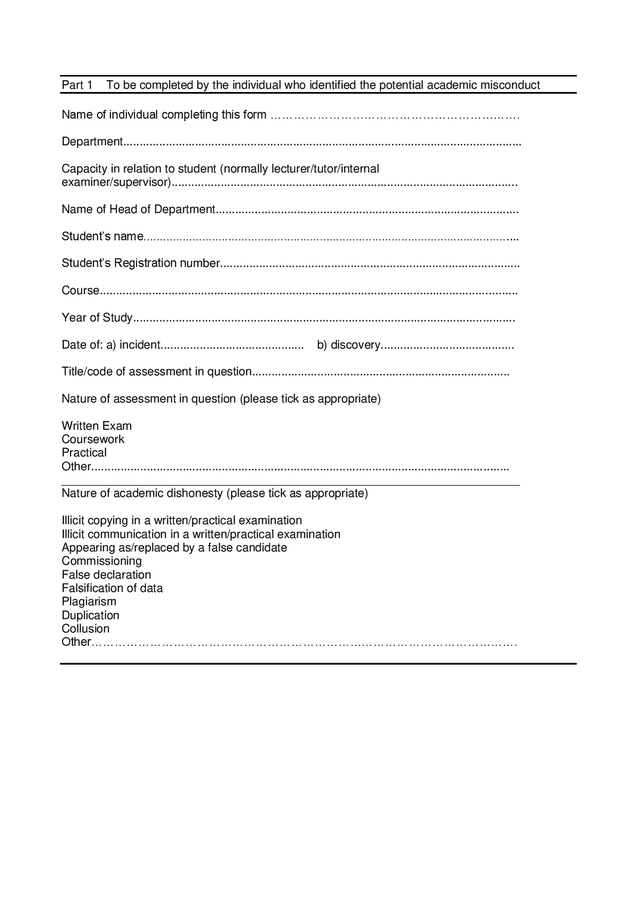 Part 1 To be completed by the individual who identified the potential academic misconduct

Name of individual completing this form ____

Department____

Capacity in relation to student (normally lecturer/tutor/internal examiner/supervisor)____

Name of Head of Department____

Student's name____

Student's Registration number____

Course____

Year of Study____

Date of: a) incident____ b) discovery____

Title/code of assessment in question____

Nature of assessment in question (please tick as appropriate)

Written Exam
Coursework
Practical
Other____

Nature of academic dishonesty (please tick as appropriate)

Illicit copying in a written/practical examination
Illicit communication in a written/practical examination
Appearing as/replaced by a false candidate
Commissioning
False declaration
Falsification of data
Plagiarism
Duplication
Collusion
Other____